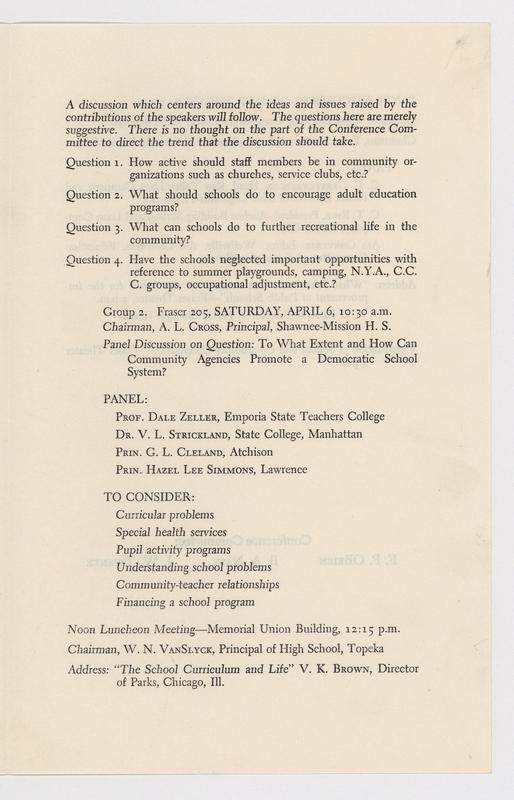 A discussion which centers around the ideas and issues raised by the contributions of the speakers will follow. The questions here are merely suggestive. There is no thought on the part of the Conference Committee to direct the trend that the discussion should take.

Question 1. How active should staff members be in community organizations such as churches, service clubs, etc.?

Question 2. What should schools do to encourage adult education programs?

Question 3. What can schools do to further recreational life in the community?

Question 4. Have the schools neglected important opportunities with reference to summer playgrounds, camping, N.Y.A., C.C.C. groups, occupational adjustment, etc.?

Group 2. Fraser 205, SATURDAY, APRIL 6, 10:30 a.m.
Chairman, A. L. Cross, Principal, Shawnee-Mission H. S.
Panel Discussion on Question: To What Extent and How Can Community Agencies Promote a Democratic School System?

PANEL:
Prof. Dale Zeller, Emporia State Teachers College
Dr. V. L. Strickland, State College, Manhattan
Prin. G. L. Cleland, Atchison
Prin. Hazel Lee Simmons, Lawrence

TO CONSIDER:
Curricular problems
Special health services
Pupil activity programs
Understanding school problems
Community-teacher relationships
Financing a school program

Noon Luncheon Meeting—Memorial Union Building, 12:15 p.m.

Chairman, W. N. VanSlyck, Principal of High School, Topeka

Address: "The School Curriculum and Life" V. K. Brown, Director of Parks, Chicago, Ill.